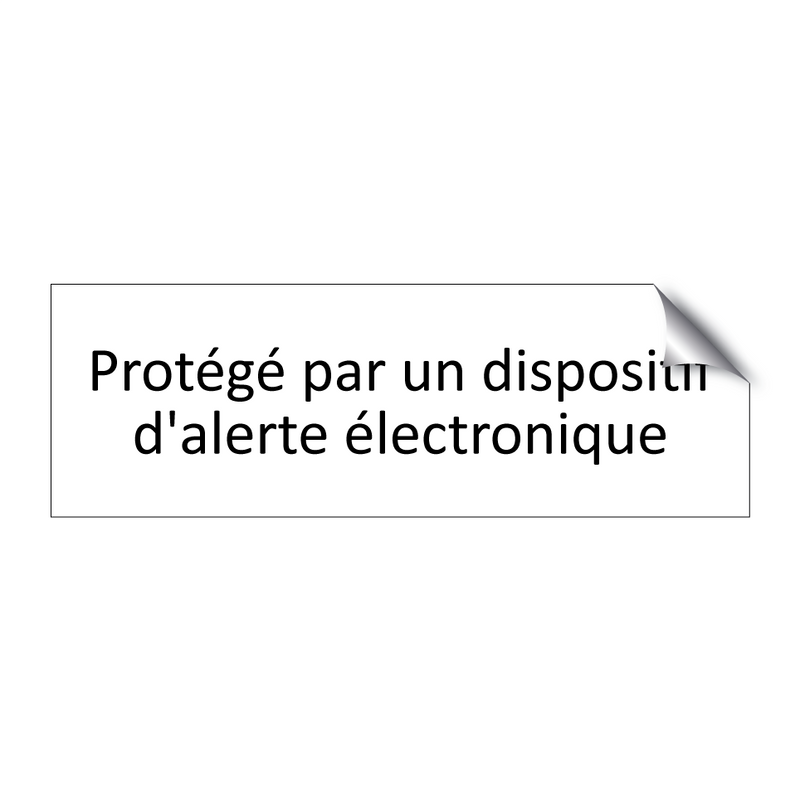 Protégé par un dispositif d'alerte électronique